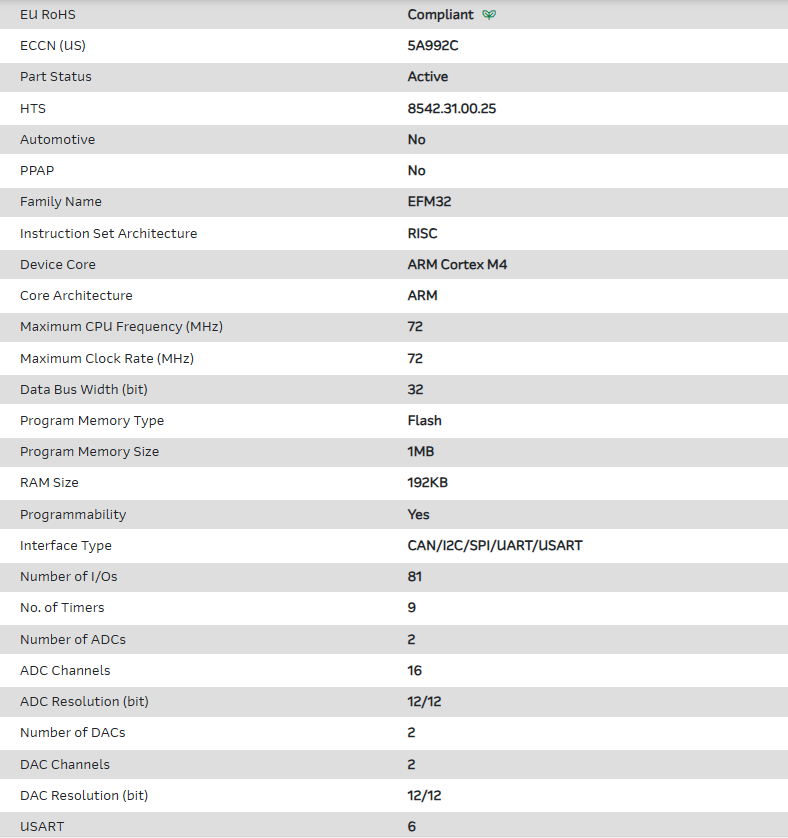 | | |
|---|---|
| EU RoHS | Compliant |
| ECCN (US) | 5A992C |
| Part Status | Active |
| HTS | 8542.31.00.25 |
| Automotive | No |
| PPAP | No |
| Family Name | EFM32 |
| Instruction Set Architecture | RISC |
| Device Core | ARM Cortex M4 |
| Core Architecture | ARM |
| Maximum CPU Frequency (MHz) | 72 |
| Maximum Clock Rate (MHz) | 72 |
| Data Bus Width (bit) | 32 |
| Program Memory Type | Flash |
| Program Memory Size | 1MB |
| RAM Size | 192KB |
| Programmability | Yes |
| Interface Type | CAN/I2C/SPI/UART/USART |
| Number of I/Os | 81 |
| No. of Timers | 9 |
| Number of ADCs | 2 |
| ADC Channels | 16 |
| ADC Resolution (bit) | 12/12 |
| Number of DACs | 2 |
| DAC Channels | 2 |
| DAC Resolution (bit) | 12/12 |
| USART | 6 |